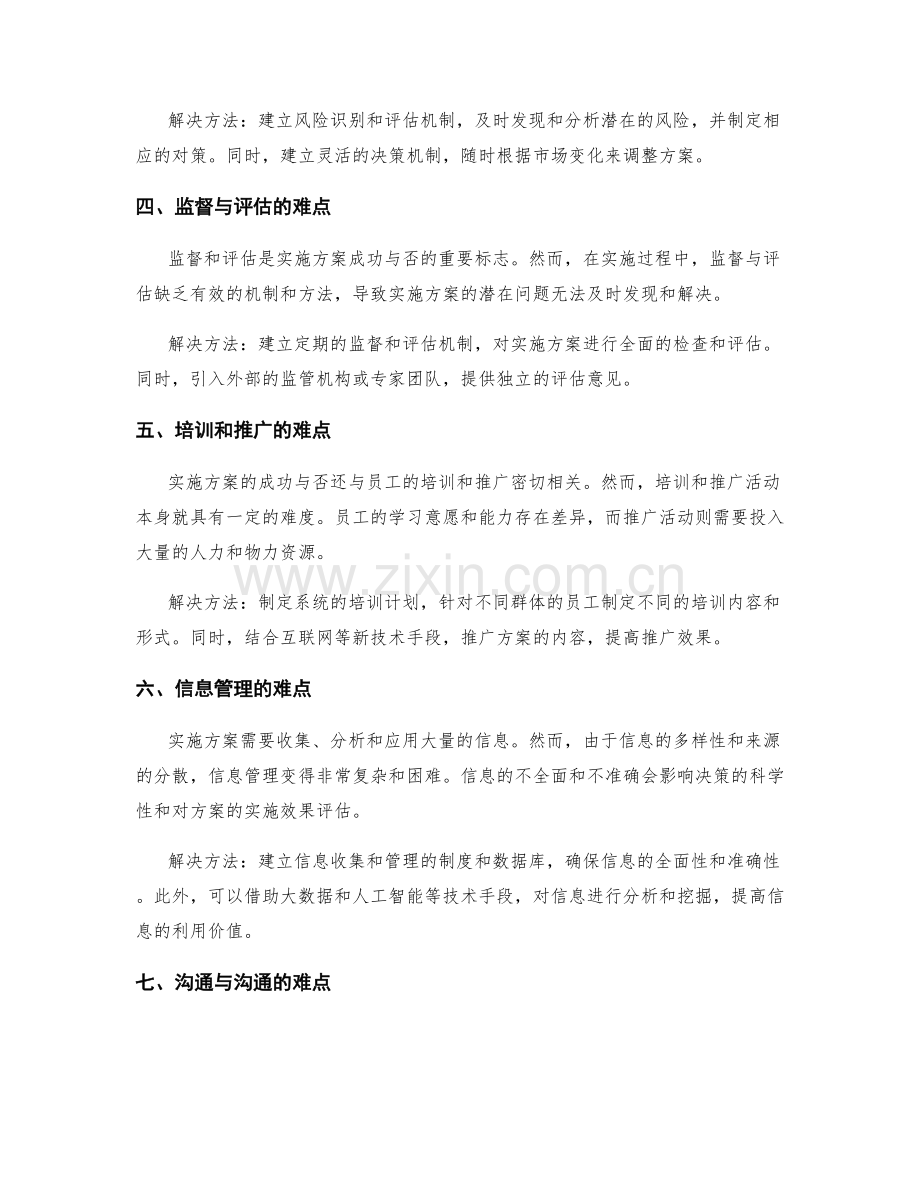 解决方法：建立风险识别和评估机制，及时发现和分析潜在的风险，并制定相应的对策。同时，建立灵活的决策机制，随时根据市场变化来调整方案。

四、监督与评估的难点

监督和评估是实施方案成功与否的重要标志。然而，在实施过程中，监督与评估缺乏有效的机制和方法，导致实施方案的潜在问题无法及时发现和解决。

解决方法：建立定期的监督和评估机制，对实施方案进行全面的检查和评估。同时，引入外部的监管机构或专家团队，提供独立的评估意见。

五、培训和推广的难点

实施方案的成功与否还与员工的培训和推广密切相关。然而，培训和推广活动本身就具有一定的难度。员工的学习意愿和能力存在差异，而推广活动则需要投入大量的人力和物力资源。

解决方法：制定系统的培训计划，针对不同群体的员工制定不同的培训内容和形式。同时，结合互联网等新技术手段，推广方案的内容，提高推广效果。

六、信息管理的难点

实施方案需要收集、分析和应用大量的信息。然而，由于信息的多样性和来源的分散，信息管理变得非常复杂和困难。信息的不全面和不准确会影响决策的科学性和对方案的实施效果评估。

解决方法：建立信息收集和管理的制度和数据库，确保信息的全面性和准确性。此外，可以借助大数据和人工智能等技术手段，对信息进行分析和挖掘，提高信息的利用价值。

七、沟通与沟通的难点

www.zixin.com.cn